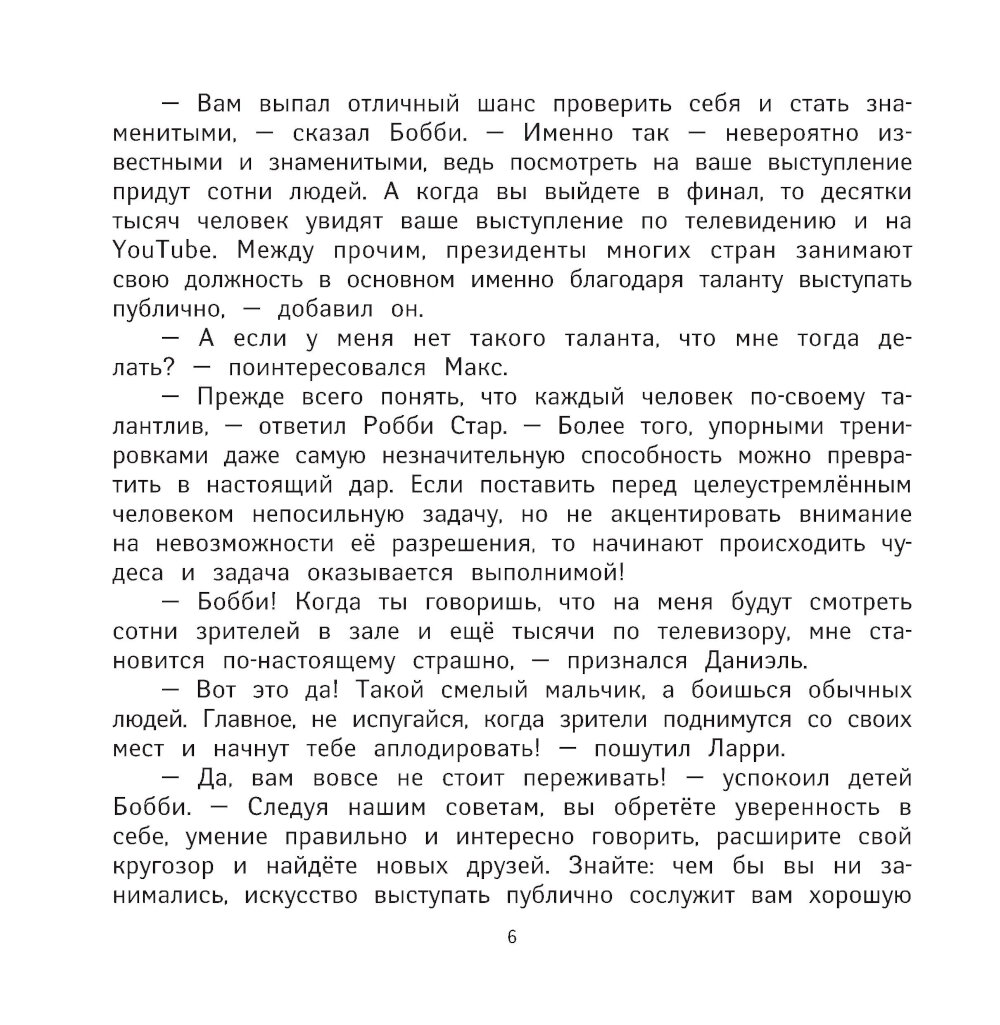 — Вам выпал отличный шанс проверить себя и стать знаменитыми, — сказал Бобби. — Именно так — невероятно известными и знаменитыми, ведь посмотреть на ваше выступление придут сотни людей. А когда вы выйдете в финал, то десятки тысяч человек увидят ваше выступление по телевидению и на YouTube. Между прочим, президенты многих стран занимают свою должность в основном именно благодаря таланту выступать публично, — добавил он.

— А если у меня нет такого таланта, что мне тогда делать? — поинтересовался Макс.

— Прежде всего понять, что каждый человек по-своему талантлив, — ответил Робби Стар. — Более того, упорными тренировками даже самую незначительную способность можно превратить в настоящий дар. Если поставить перед целеустремлённым человеком непосильную задачу, но не акцентировать внимание на невозможности её разрешения, то начинают происходить чудеса и задача оказывается выполнимой!

— Бобби! Когда ты говоришь, что на меня будут смотреть сотни зрителей в зале и ещё тысячи по телевизору, мне становится по-настоящему страшно, — признался Даниэль.

— Вот это да! Такой смелый мальчик, а боишься обычных людей. Главное, не испугайся, когда зрители поднимутся со своих мест и начнут тебе аплодировать! — пошутил Ларри.

— Да, вам вовсе не стоит переживать! — успокоил детей Бобби. — Следуя нашим советам, вы обретёте уверенность в себе, умение правильно и интересно говорить, расширите свой кругозор и найдёте новых друзей. Знайте: чем бы вы ни занимались, искусство выступать публично сослужит вам хорошую

6